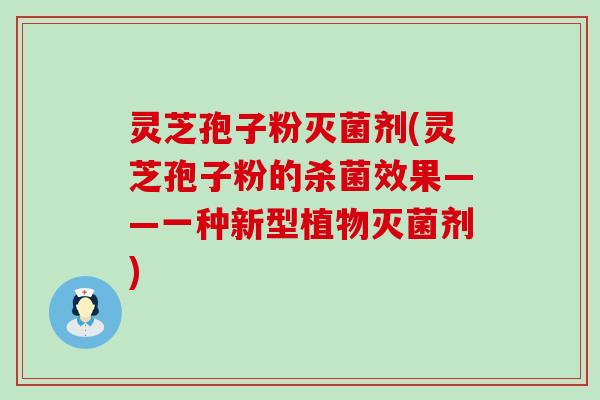 灵芝孢子粉灭菌剂(灵芝孢子粉的杀菌效果——一种新型植物灭菌剂)